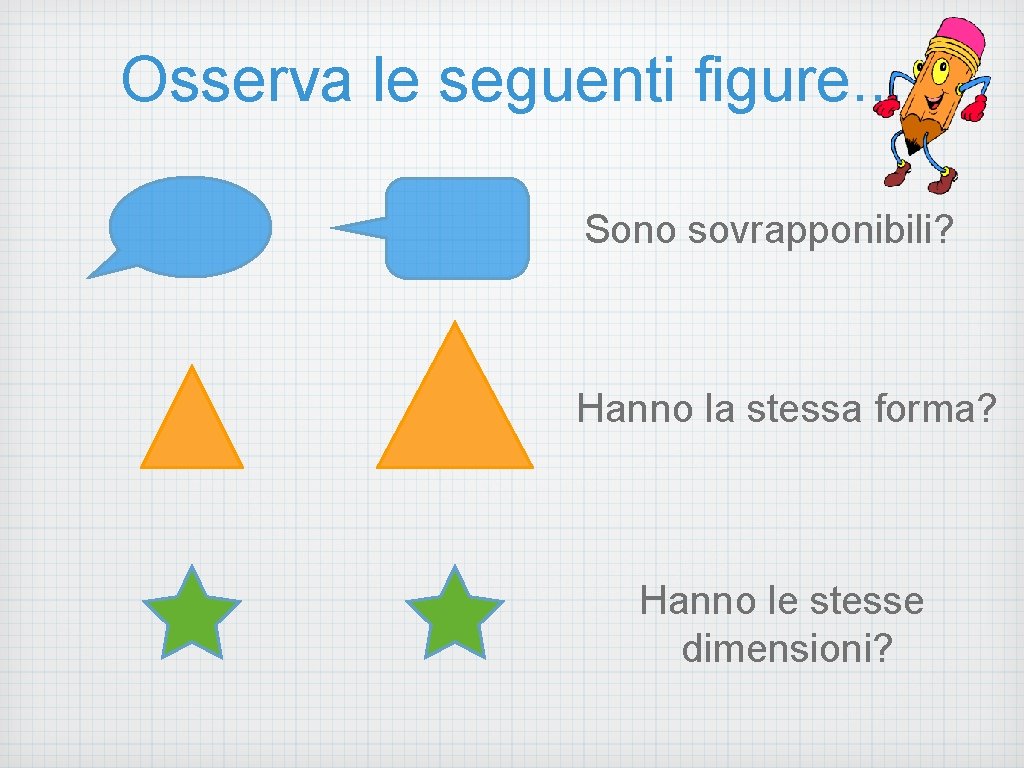 Osserva le seguenti figure..

Sono sovrapponibili?

Hanno la stessa forma?

Hanno le stesse dimensioni?